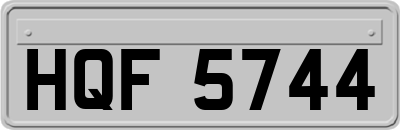 HQF 5744